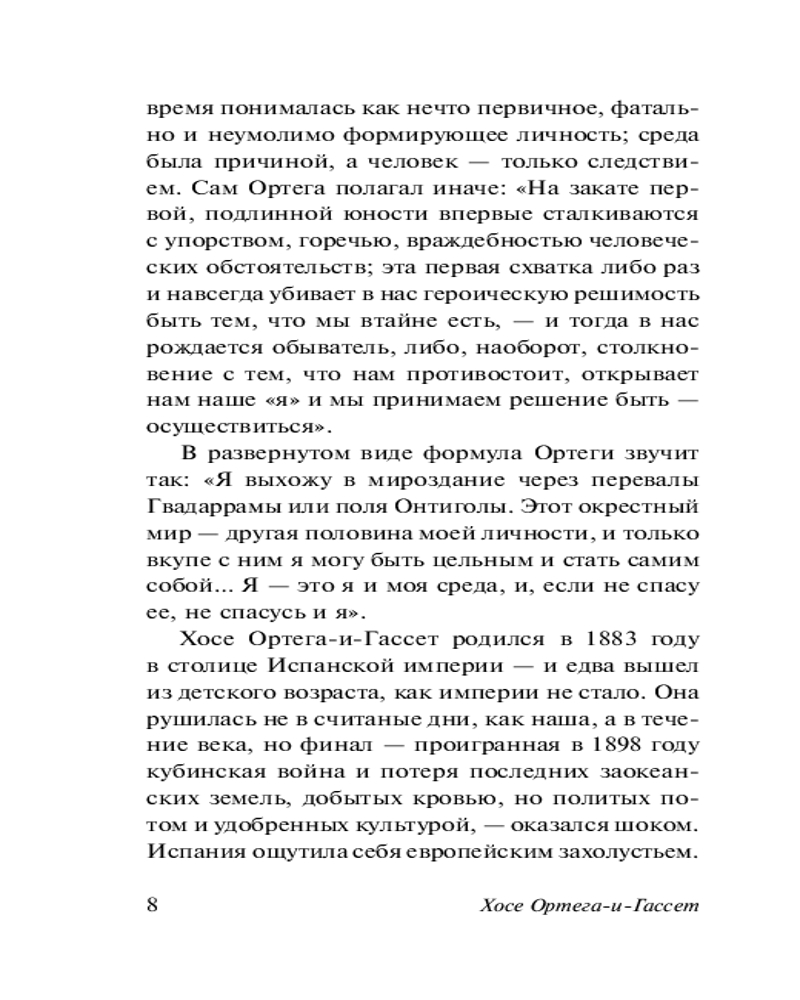 время понималась как нечто первичное, фатально и неумолимо формирующее личность; среда была причиной, а человек — только следствием. Сам Ортега полагал иначе: «На закате первой, подлинной юности впервые сталкиваются с упорством, горечью, враждебностью человеческих обстоятельств; эта первая схватка либо раз и навсегда убивает в нас героическую решимость быть тем, что мы втайне есть, — и тогда в нас рождается обыватель, либо, наоборот, столкновение с тем, что нам противостоит, открывает нам наше «я» и мы принимаем решение быть — осуществиться».

В развернутом виде формула Ортеги звучит так: «Я выхожу в мироздание через перевалы Гвадаррамы или поля Онтиголы. Этот окрестный мир — другая половина моей личности, и только вкупе с ним я могу быть цельным и стать самим собой... Я — это я и моя среда, и, если не спасу ее, не спасусь и я».

Хосе Ортега-и-Гассет родился в 1883 году в столице Испанской империи — и едва вышел из детского возраста, как империи не стало. Она рушилась не в считаные дни, как наша, а в течение века, но финал — проигранная в 1898 году кубинская война и потеря последних заокеанских земель, добытых кровью, но политых потом и удобренных культурой, — оказался шоком. Испания ощутила себя европейским захолустьем.

8 Хосе Ортега-и-Гассет